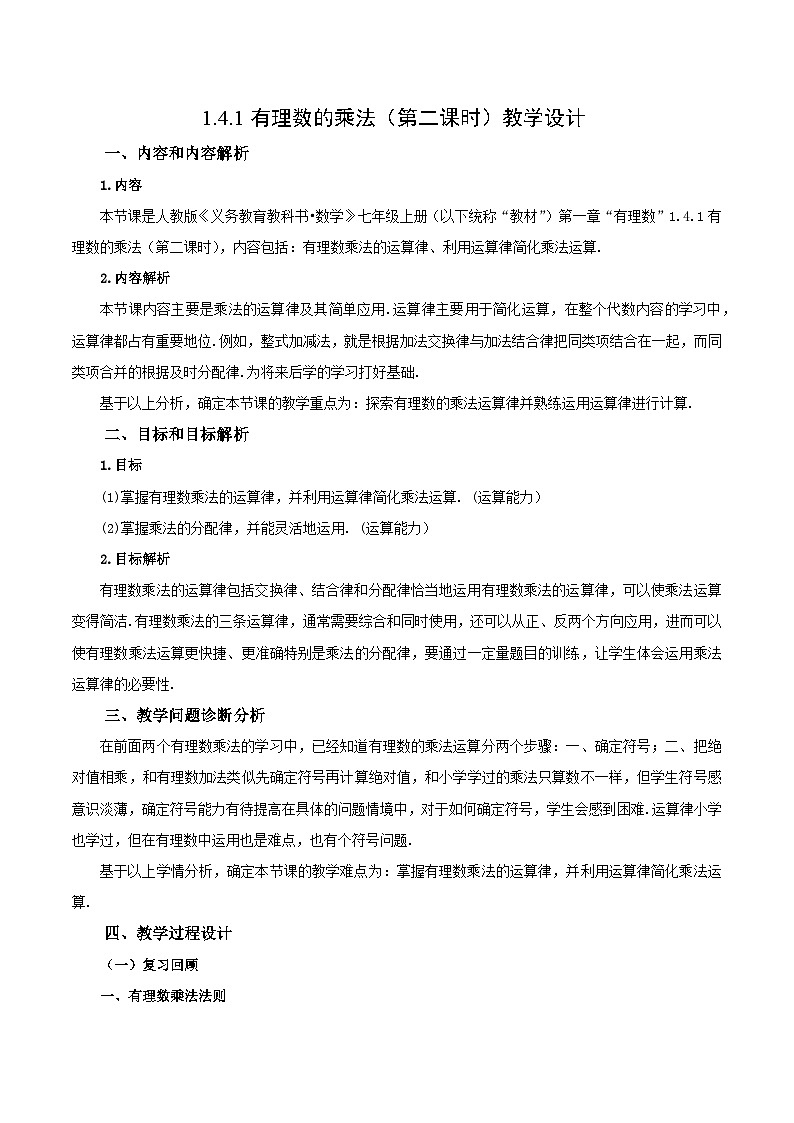 1.4.1 有理数的乘法（第二课时）教学设计

一、内容和内容解析

1.内容

本节课是人教版《义务教育教科书•数学》七年级上册（以下统称“教材”）第一章“有理数”1.4.1 有理数的乘法（第二课时），内容包括：有理数乘法的运算律、利用运算律简化乘法运算.

2.内容解析

本节课内容主要是乘法的运算律及其简单应用.运算律主要用于简化运算，在整个代数内容的学习中，运算律都占有重要地位.例如，整式加减法，就是根据加法交换律与加法结合律把同类项结合在一起，而同类项合并的根据及时分配律.为将来后学的学习打好基础.

基于以上分析，确定本节课的教学重点为：探索有理数的乘法运算律并熟练运用运算律进行计算.

二、目标和目标解析

1.目标

⑴掌握有理数乘法的运算律，并利用运算律简化乘法运算.（运算能力）

⑵掌握乘法的分配律，并能灵活地运用.（运算能力）

2.目标解析

有理数乘法的运算律包括交换律、结合律和分配律恰当地运用有理数乘法的运算律，可以使乘法运算变得简洁.有理数乘法的三条运算律，通常需要综合和同时使用，还可以从正、反两个方向应用，进而可以使有理数乘法运算更快捷、更准确特别是乘法的分配律，要通过一定量题目的训练，让学生体会运用乘法运算律的必要性.

三、教学问题诊断分析

在前面两个有理数乘法的学习中，已经知道有理数的乘法运算分两个步骤：一、确定符号；二、把绝对值相乘，和有理数加法类似先确定符号再计算绝对值，和小学学过的乘法只算数不一样，但学生符号感意识淡薄，确定符号能力有待提高在具体的问题情境中，对于如何确定符号，学生会感到困难.运算律小学也学过，但在有理数中运用也是难点，也有个符号问题.

基于以上学情分析，确定本节课的教学难点为：掌握有理数乘法的运算律，并利用运算律简化乘法运算.

四、教学过程设计

（一）复习回顾

一、有理数乘法法则